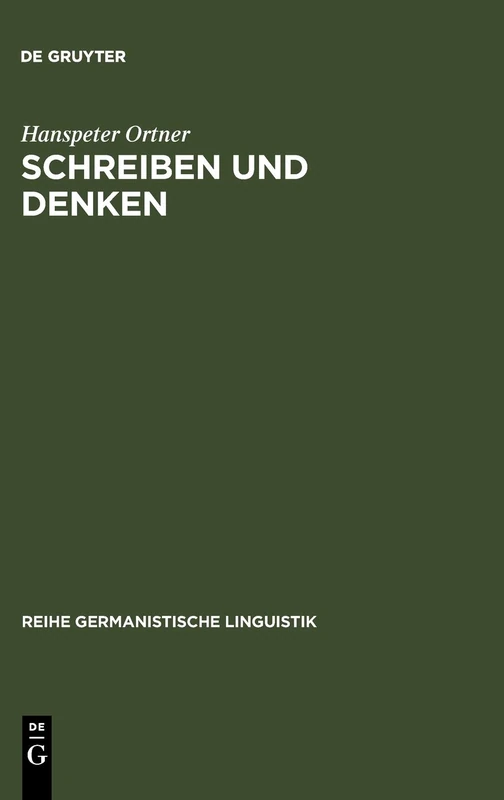 DE GRUYTER

Hanspeter Ortner

SCHREIBEN UND DENKEN

REIHE GERMANISTISCHE LINGUISTIK

DE G